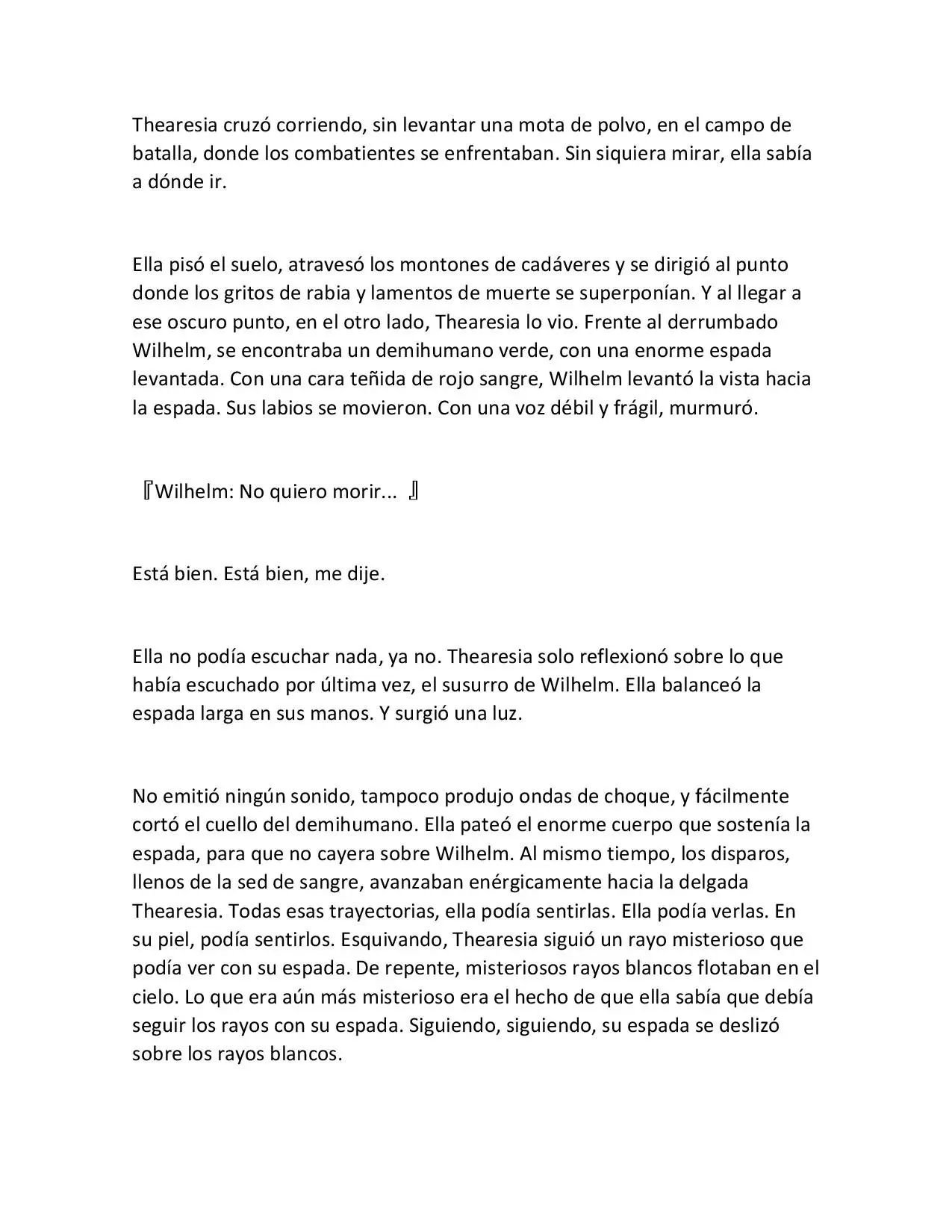 Thearesia cruzó corriendo, sin levantar una mota de polvo, en el campo de batalla, donde los combatientes se enfrentaban. Sin siquiera mirar, ella sabía a dónde ir.

Ella pisó el suelo, atravesó los montones de cadáveres y se dirigió al punto donde los gritos de rabia y lamentos de muerte se superponían. Y al llegar a ese oscuro punto, en el otro lado, Thearesia lo vio. Frente al derrumbado Wilhelm, se encontraba un demihumano verde, con una enorme espada levantada. Con una cara teñida de rojo sangre, Wilhelm levantó la vista hacia la espada. Sus labios se movieron. Con una voz débil y frágil, murmuró.

『Wilhelm: No quiero morir... 』

Está bien. Está bien, me dije.

Ella no podía escuchar nada, ya no. Thearesia solo reflexionó sobre lo que había escuchado por última vez, el susurro de Wilhelm. Ella balanceó la espada larga en sus manos. Y surgió una luz.

No emitió ningún sonido, tampoco produjo ondas de choque, y fácilmente cortó el cuello del demihumano. Ella pateó el enorme cuerpo que sostenía la espada, para que no cayera sobre Wilhelm. Al mismo tiempo, los disparos, llenos de la sed de sangre, avanzaban enérgicamente hacia la delgada Thearesia. Todas esas trayectorias, ella podía sentirlas. Ella podía verlas. En su piel, podía sentirlos. Esquivando, Thearesia siguió un rayo misterioso que podía ver con su espada. De repente, misteriosos rayos blancos flotaban en el cielo. Lo que era aún más misterioso era el hecho de que ella sabía que debía seguir los rayos con su espada. Siguiendo, siguiendo, su espada se deslizó sobre los rayos blancos.